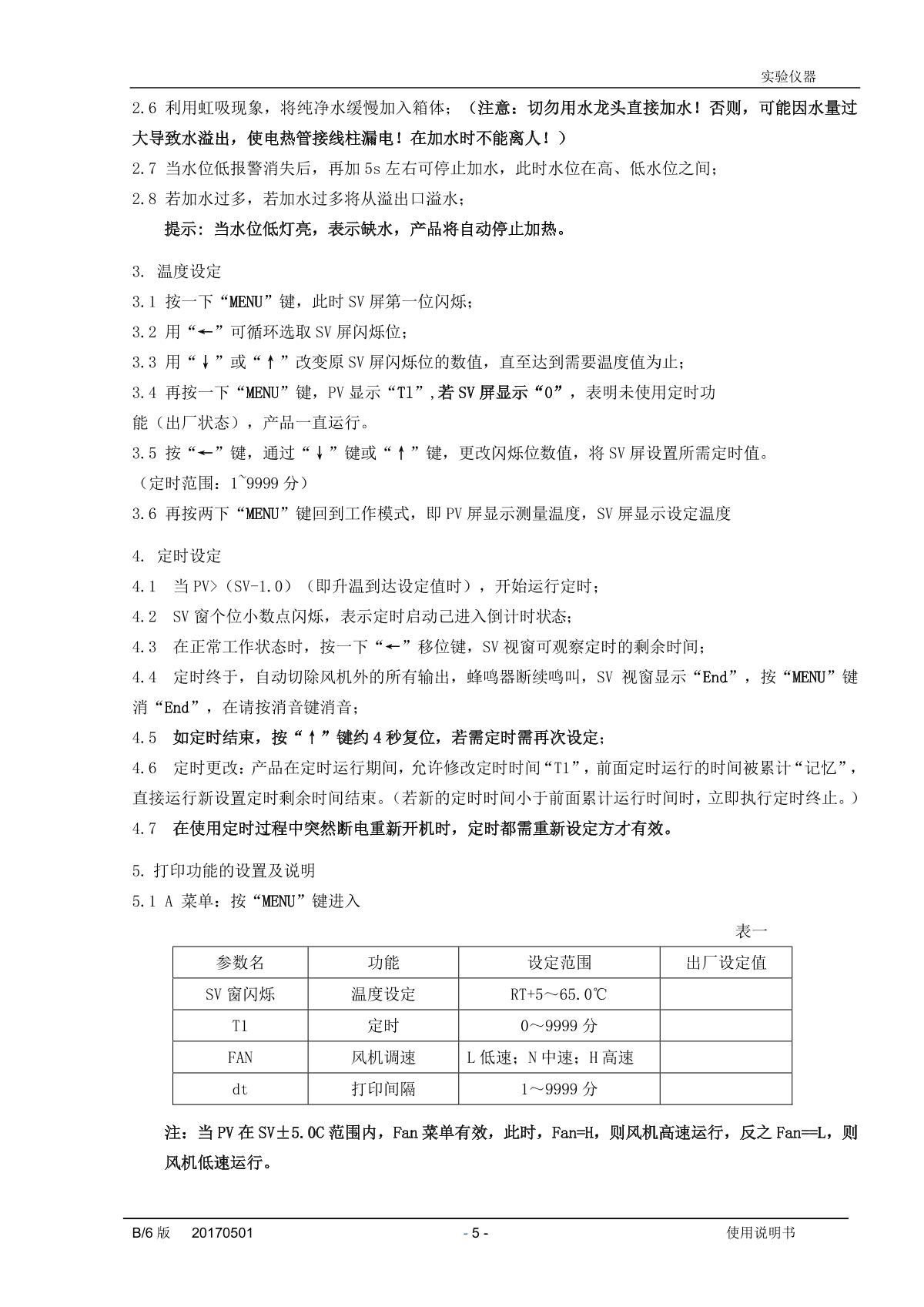 实验仪器

2.6 利用虹吸现象，将纯净水缓慢加入箱体；（注意：切勿用水龙头直接加水！否则，可能因水量过大导致水溢出，使电热管接线柱漏电！在加水时不能离人！）

2.7 当水位低报警消失后，再加 5s 左右可停止加水，此时水位在高、低水位之间；

2.8 若加水过多，若加水过多将从溢出口溢水；

提示：当水位低灯亮，表示缺水，产品将自动停止加热。

3. 温度设定

3.1 按一下“MENU”键，此时 SV 屏第一位闪烁；

3.2 用“←”可循环选取 SV 屏闪烁位；

3.3 用“↓”或“↑”改变原 SV 屏闪烁位的数值，直至达到需要温度值为止；

3.4 再按一下“MENU”键，PV 显示“T1”,若 SV 屏显示“0”，表明未使用定时功能（出厂状态），产品一直运行。

3.5 按“←”键，通过“↓”键或“↑”键，更改闪烁位数值，将 SV 屏设置所需定时值。（定时范围：1~9999 分）

3.6 再按两下“MENU”键回到工作模式，即 PV 屏显示测量温度，SV 屏显示设定温度

4. 定时设定

4.1 当 PV>（SV-1.0）（即升温到达设定值时），开始运行定时；

4.2 SV 窗个位小数点闪烁，表示定时启动己进入倒计时状态；

4.3 在正常工作状态时，按一下“←”移位键，SV 视窗可观察定时的剩余时间；

4.4 定时终于，自动切除风机外的所有输出，蜂鸣器断续鸣叫，SV 视窗显示“End”，按“MENU”键消“End”，在请按消音键消音；

4.5 如定时结束，按“↑”键约 4 秒复位，若需定时需再次设定；

4.6 定时更改：产品在定时运行期间，允许修改定时时间“T1”，前面定时运行的时间被累计“记忆”，直接运行新设置定时剩余时间结束。（若新的定时时间小于前面累计运行时间时，立即执行定时终止。）

4.7 在使用定时过程中突然断电重新开机时，定时都需重新设定方才有效。

5. 打印功能的设置及说明

5.1 A 菜单：按“MENU”键进入

表一

| 参数名 | 功能 | 设定范围 | 出厂设定值 |
|---|---|---|---|
| SV 窗闪烁 | 温度设定 | RT+5～65.0℃ | |
| T1 | 定时 | 0～9999 分 | |
| FAN | 风机调速 | L 低速；N 中速；H 高速 | |
| dt | 打印间隔 | 1～9999 分 | |

注：当 PV 在 SV±5.0C 范围内，Fan 菜单有效，此时，Fan=H，则风机高速运行，反之 Fan==L，则风机低速运行。

B/6 版 20170501 - 5 - 使用说明书